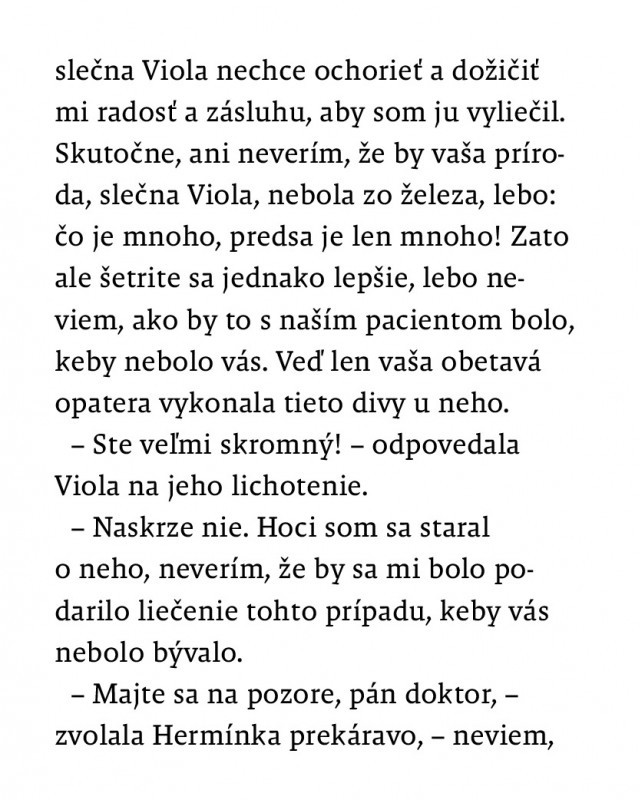 slečna Viola nechce ochorieť a dožičiť mi radosť a zásluhu, aby som ju vyliečil. Skutočne, ani neverím, že by vaša príroda, slečna Viola, nebola zo železa, lebo: čo je mnoho, predsa je len mnoho! Zato ale šetrite sa jednako lepšie, lebo neviem, ako by to s naším pacientom bolo, keby nebolo vás. Veď len vaša obetavá opatera vykonala tieto divy u neho.

– Ste veľmi skromný! – odpovedala Viola na jeho lichotenie.

– Naskrze nie. Hoci som sa staral o neho, neverím, že by sa mi bolo podarilo liečenie tohto prípadu, keby vás nebolo bývalo.

– Majte sa na pozore, pán doktor, – zvolala Hermínka prekáravo, – neviem,